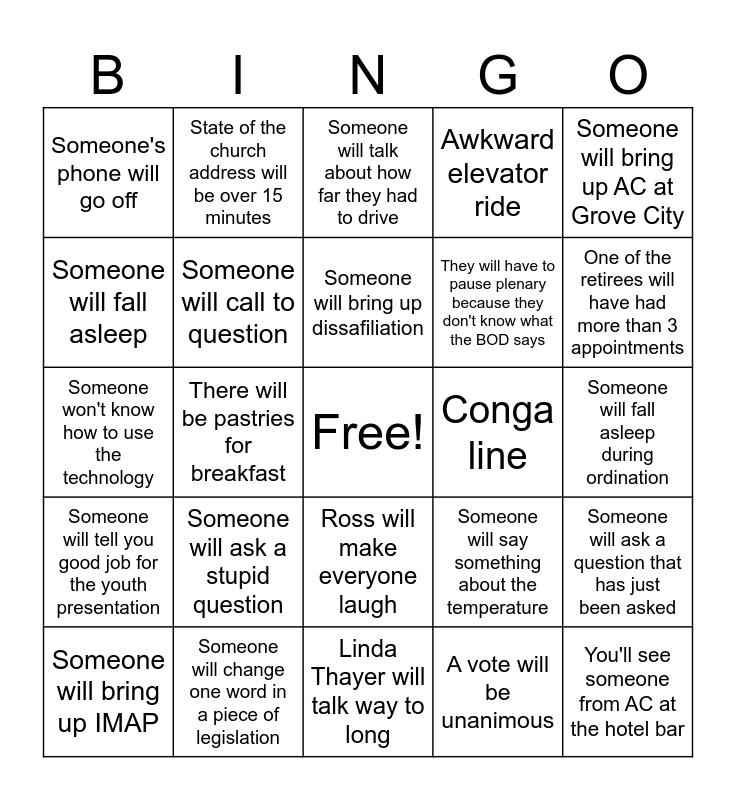 | B | I | N | G | O |
|---|---|---|---|---|
| Someone's phone will go off | State of the church address will be over 15 minutes | Someone will talk about how far they had to drive | Awkward elevator ride | Someone will bring up AC at Grove City |
| Someone will fall asleep | Someone will call to question | Someone will bring up dissafiliation | They will have to pause plenary because they don't know what the BOD says | One of the retirees will have had more than 3 appointments |
| Someone won't know how to use the technology | There will be pastries for breakfast | Free! | Conga line | Someone will fall asleep during ordination |
| Someone will tell you good job for the youth presentation | Someone will ask a stupid question | Ross will make everyone laugh | Someone will say something about the temperature | Someone will ask a question that has just been asked |
| Someone will bring up IMAP | Someone will change one word in a piece of legislation | Linda Thayer will talk way to long | A vote will be unanimous | You'll see someone from AC at the hotel bar |